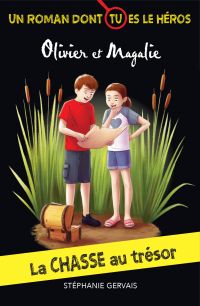 UN ROMAN DONT TU ES LE HÉROS

Olivier et Magalie

La CHASSE au trésor

STÉPHANIE GERVAIS